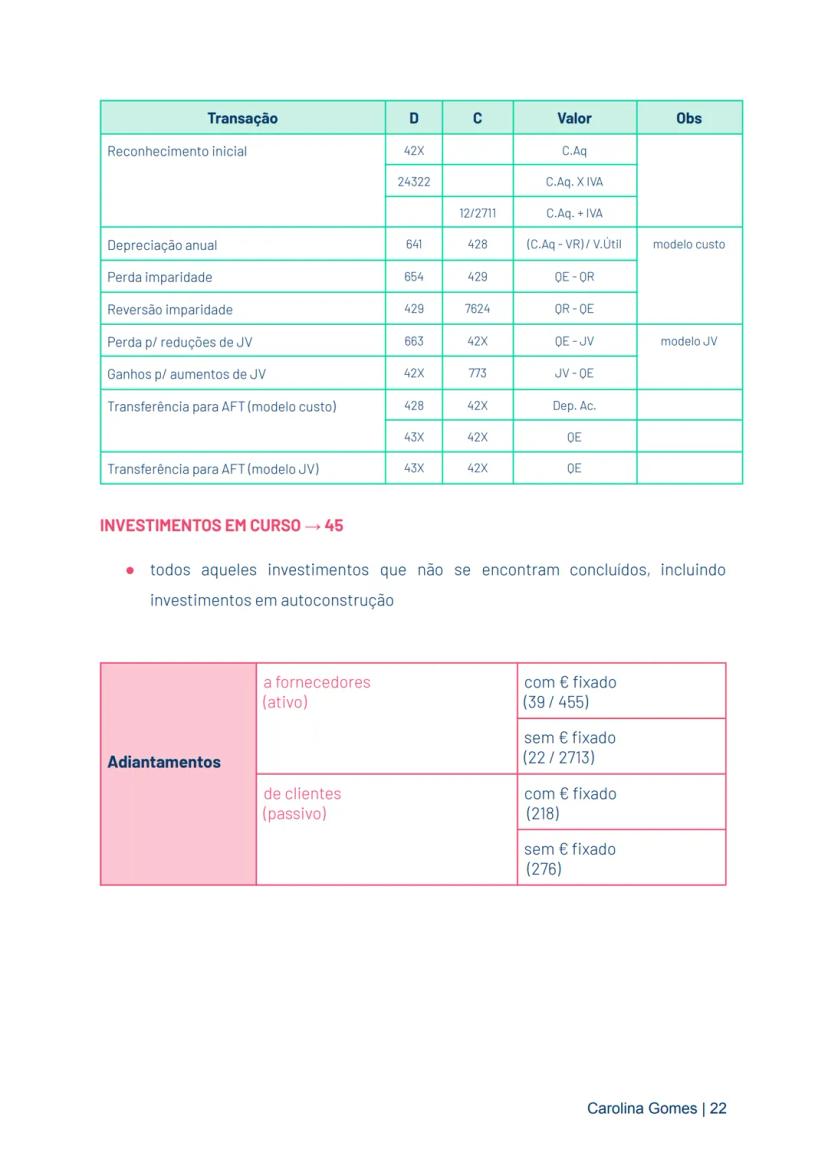 | Transação | D | C | Valor | Obs |
|---|---|---|---|---|
| Reconhecimento inicial | 42X | | C.Aq | |
| | 24322 | | C.Aq. X IVA | |
| | | 12/2711 | C.Aq. + IVA | |
| Depreciação anual | 641 | 428 | (C.Aq - VR) / V.Útil | modelo custo |
| Perda imparidade | 654 | 429 | QE - QR | |
| Reversão imparidade | 429 | 7624 | QR - QE | |
| Perda p/ reduções de JV | 663 | 42X | QE - JV | modelo JV |
| Ganhos p/ aumentos de JV | 42X | 773 | JV - QE | |
| Transferência para AFT (modelo custo) | 428 | 42X | Dep. Ac. | |
| | 43X | 42X | QE | |
| Transferência para AFT (modelo JV) | 43X | 42X | QE | |

INVESTIMENTOS EM CURSO → 45

● todos aqueles investimentos que não se encontram concluídos, incluindo investimentos em autoconstrução

| Adiantamentos | a fornecedores (ativo) | com € fixado (39 / 455) |
|---|---|---|
| | | sem € fixado (22 / 2713) |
| | de clientes (passivo) | com € fixado (218) |
| | | sem € fixado (276) |

Carolina Gomes | 22